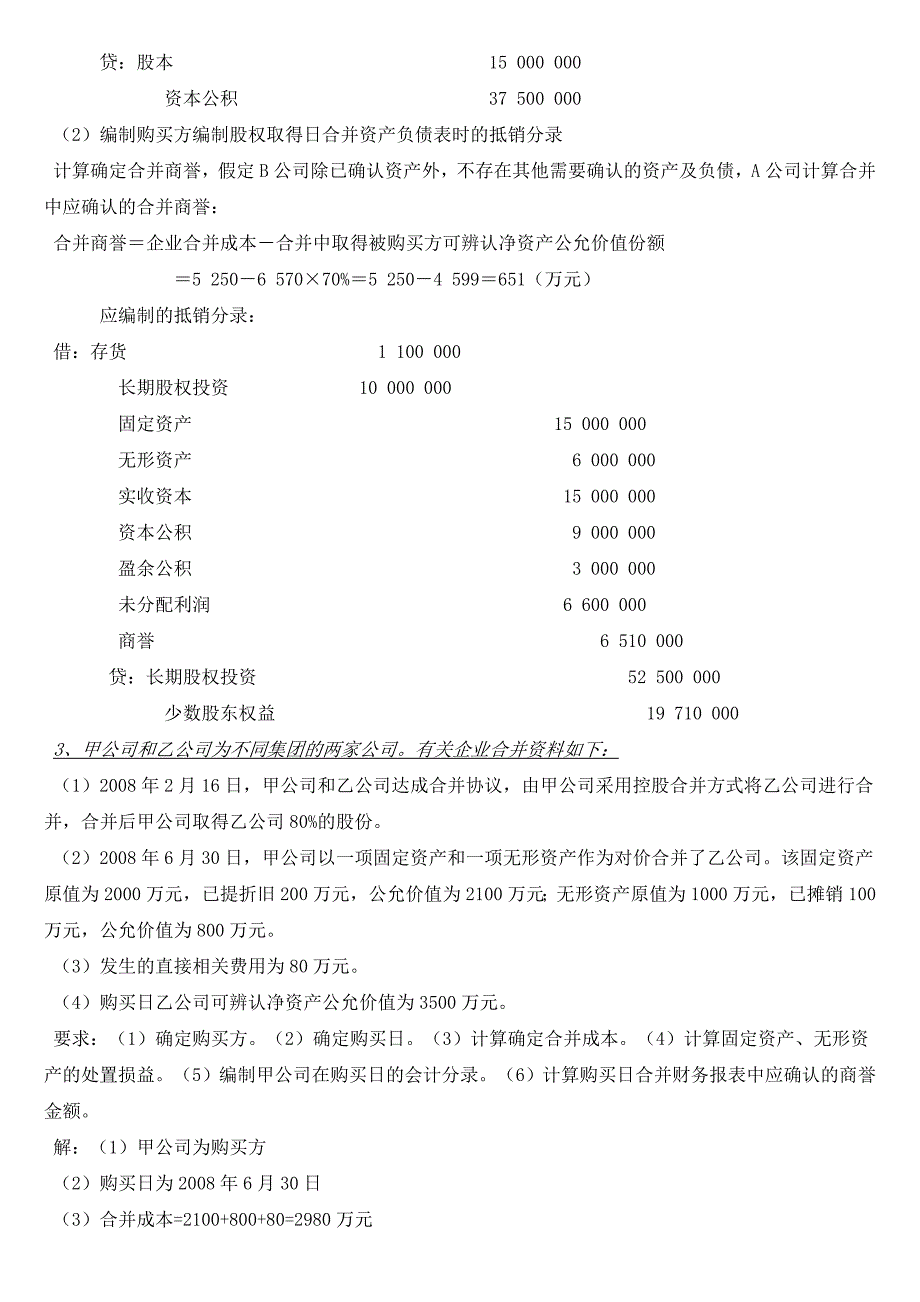 贷：股本　　　　　　　　　　　　　　　15 000 000

资本公积　　　　　　　　　　　　37 500 000

（2）编制购买方编制股权取得日合并资产负债表时的抵销分录

计算确定合并商誉，假定 B 公司除已确认资产外，不存在其他需要确认的资产及负债，A 公司计算合并中应确认的合并商誉：

合并商誉＝企业合并成本－合并中取得被购买方可辨认净资产公允价值份额

＝5 250－6 570×70%＝5 250－4 599＝651（万元）

应编制的抵销分录：

借：存货　　　　　　　　　1 100 000

长期股权投资　　　　10 000 000

固定资产　　　　　　　　　　　　15 000 000

无形资产　　　　　　　　　　　　6 000 000

实收资本　　　　　　　　　　　　15 000 000

资本公积　　　　　　　　　　　　9 000 000

盈余公积　　　　　　　　　　　　3 000 000

未分配利润　　　　　　　　　　　6 600 000

商誉　　　　　　　　　　　　　　6 510 000

贷：长期股权投资　　　　　　　　　　52 500 000

少数股东权益　　　　　　　　　　19 710 000

3、甲公司和乙公司为不同集团的两家公司。有关企业合并资料如下：

（1）2008 年 2 月 16 日，甲公司和乙公司达成合并协议，由甲公司采用控股合并方式将乙公司进行合并，合并后甲公司取得乙公司 80%的股份。

（2）2008 年 6 月 30 日，甲公司以一项固定资产和一项无形资产作为对价合并了乙公司。该固定资产原值为 2000 万元，已提折旧 200 万元，公允价值为 2100 万元；无形资产原值为 1000 万元，已摊销 100 万元，公允价值为 800 万元。

（3）发生的直接相关费用为 80 万元。

（4）购买日乙公司可辨认净资产公允价值为 3500 万元。

要求：（1）确定购买方。（2）确定购买日。（3）计算确定合并成本。（4）计算固定资产、无形资产的处置损益。（5）编制甲公司在购买日的会计分录。（6）计算购买日合并财务报表中应确认的商誉金额。

解：（1）甲公司为购买方

（2）购买日为 2008 年 6 月 30 日

（3）合并成本=2100+800+80=2980 万元